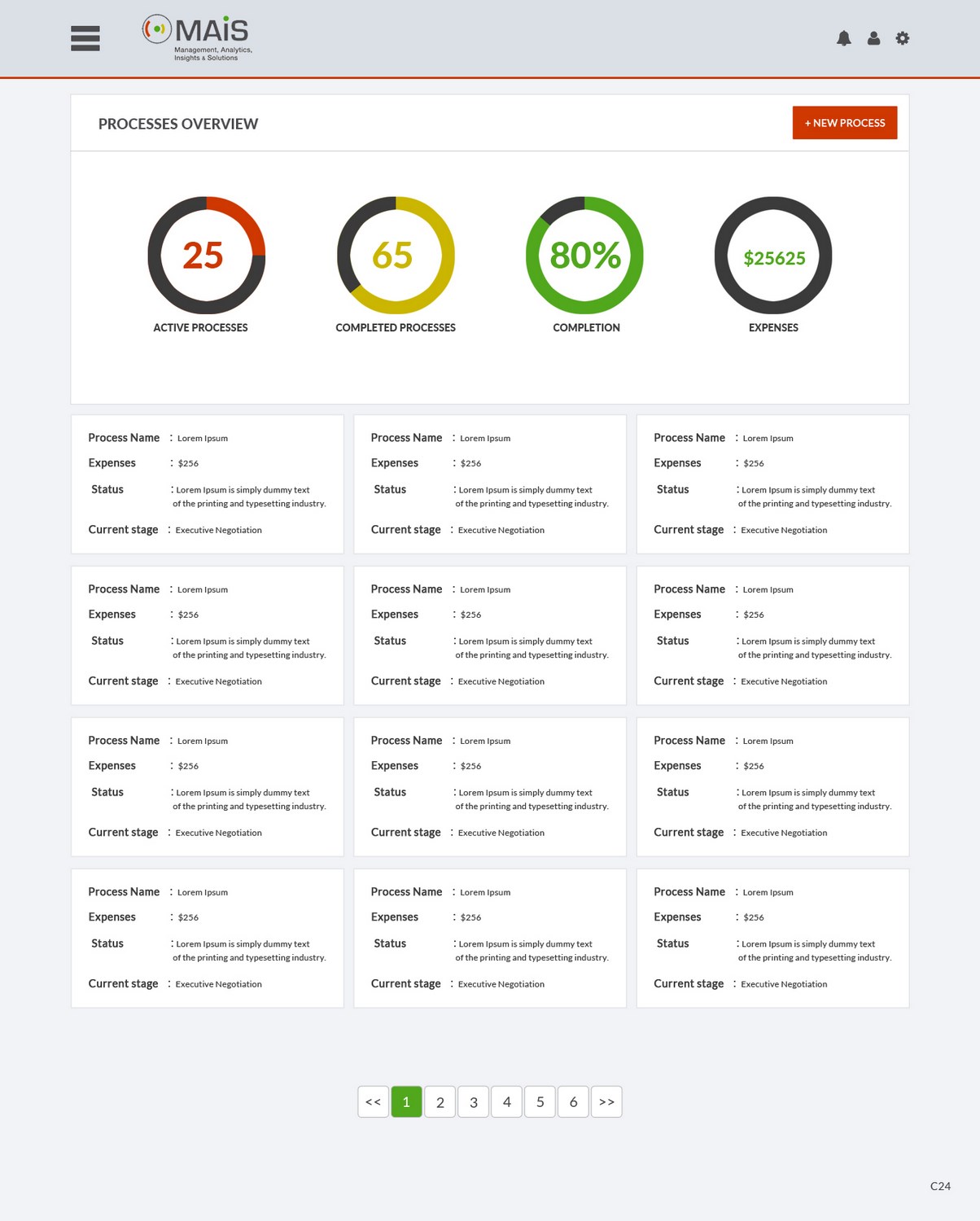 MAiS
Management, Analytics, Insights & Solutions

PROCESSES OVERVIEW

+ NEW PROCESS

25
ACTIVE PROCESSES

65
COMPLETED PROCESSES

80%
COMPLETION

$25625
EXPENSES

Process Name : Lorem Ipsum
Expenses : $256
Status : Lorem Ipsum is simply dummy text of the printing and typesetting industry.
Current stage : Executive Negotiation

Process Name : Lorem Ipsum
Expenses : $256
Status : Lorem Ipsum is simply dummy text of the printing and typesetting industry.
Current stage : Executive Negotiation

Process Name : Lorem Ipsum
Expenses : $256
Status : Lorem Ipsum is simply dummy text of the printing and typesetting industry.
Current stage : Executive Negotiation

Process Name : Lorem Ipsum
Expenses : $256
Status : Lorem Ipsum is simply dummy text of the printing and typesetting industry.
Current stage : Executive Negotiation

Process Name : Lorem Ipsum
Expenses : $256
Status : Lorem Ipsum is simply dummy text of the printing and typesetting industry.
Current stage : Executive Negotiation

Process Name : Lorem Ipsum
Expenses : $256
Status : Lorem Ipsum is simply dummy text of the printing and typesetting industry.
Current stage : Executive Negotiation

Process Name : Lorem Ipsum
Expenses : $256
Status : Lorem Ipsum is simply dummy text of the printing and typesetting industry.
Current stage : Executive Negotiation

Process Name : Lorem Ipsum
Expenses : $256
Status : Lorem Ipsum is simply dummy text of the printing and typesetting industry.
Current stage : Executive Negotiation

Process Name : Lorem Ipsum
Expenses : $256
Status : Lorem Ipsum is simply dummy text of the printing and typesetting industry.
Current stage : Executive Negotiation

Process Name : Lorem Ipsum
Expenses : $256
Status : Lorem Ipsum is simply dummy text of the printing and typesetting industry.
Current stage : Executive Negotiation

Process Name : Lorem Ipsum
Expenses : $256
Status : Lorem Ipsum is simply dummy text of the printing and typesetting industry.
Current stage : Executive Negotiation

Process Name : Lorem Ipsum
Expenses : $256
Status : Lorem Ipsum is simply dummy text of the printing and typesetting industry.
Current stage : Executive Negotiation

<< 1 2 3 4 5 6 >>

C24